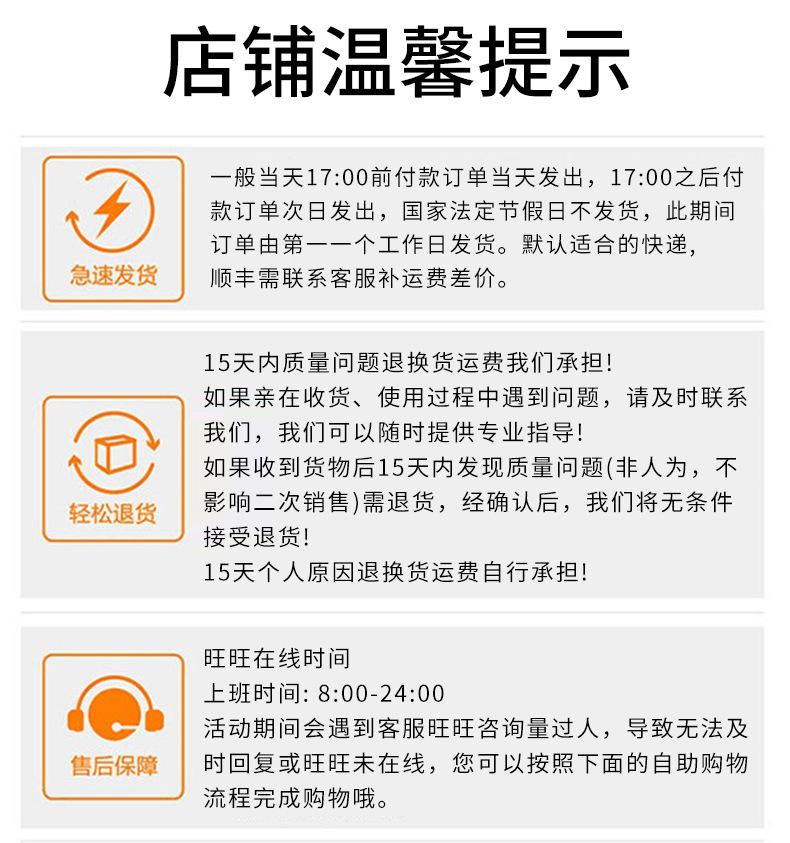 店铺温馨提示

急速发货

一般当天17:00前付款订单当天发出，17:00之后付款订单次日发出，国家法定节假日不发货，此期间订单由第一一个工作日发货。默认适合的快递，顺丰需联系客服补运费差价。

轻松退货

15天内质量问题退换货运费我们承担!
如果亲在收货、使用过程中遇到问题，请及时联系我们，我们可以随时提供专业指导!
如果收到货物后15天内发现质量问题(非人为，不影响二次销售)需退货，经确认后，我们将无条件接受退货!
15天个人原因退换货运费自行承担!

售后保障

旺旺在线时间
上班时间: 8:00-24:00
活动期间会遇到客服旺旺咨询量过人，导致无法及时回复或旺旺未在线，您可以按照下面的自助购物流程完成购物哦。